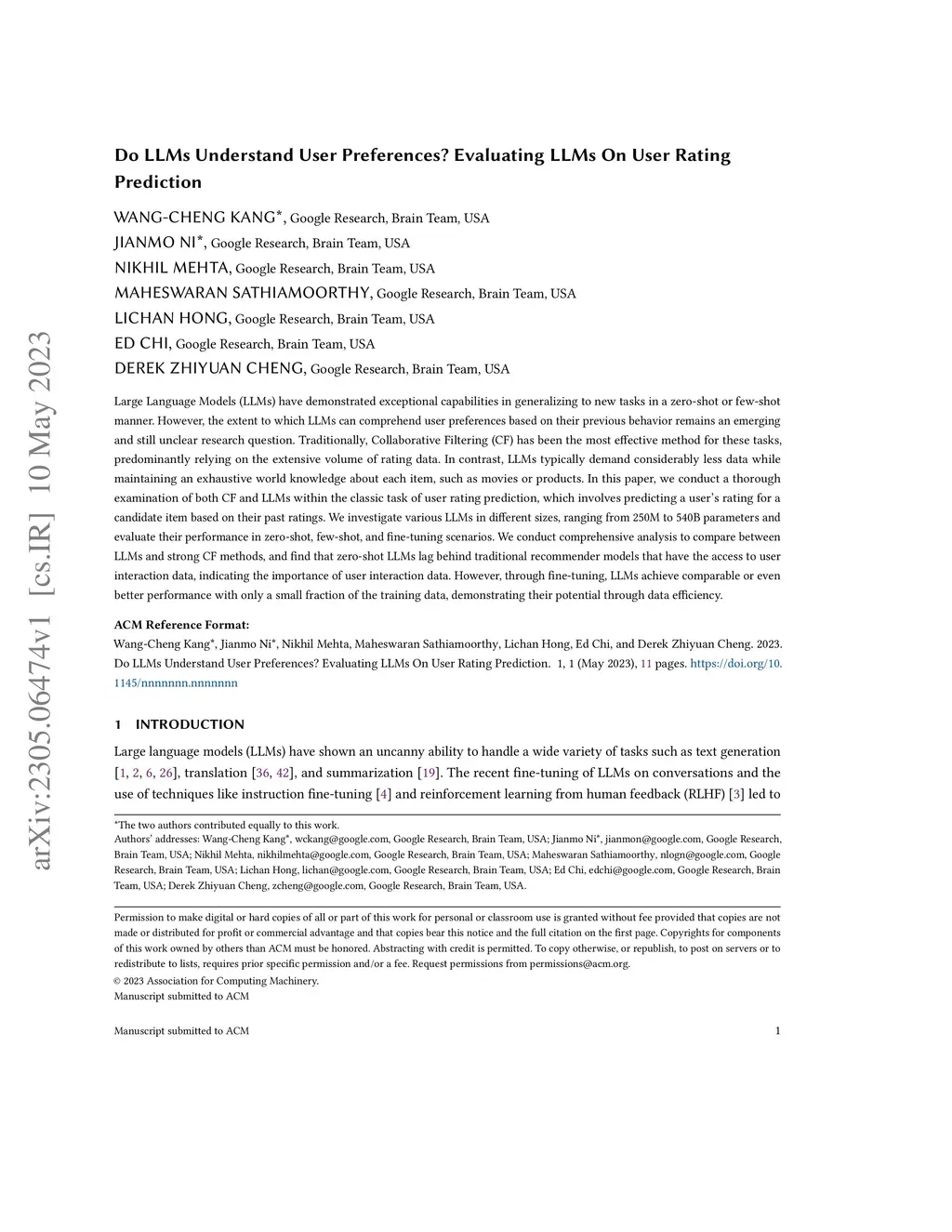 arXiv:2305.06474v1 [cs.IR] 10 May 2023

Do LLMs Understand User Preferences? Evaluating LLMs On User Rating Prediction

WANG-CHENG KANG*, Google Research, Brain Team, USA
JIANMO NI*, Google Research, Brain Team, USA
NIKHIL MEHTA, Google Research, Brain Team, USA
MAHESWARAN SATHIAMOORTHY, Google Research, Brain Team, USA
LICHAN HONG, Google Research, Brain Team, USA
ED CHI, Google Research, Brain Team, USA
DEREK ZHIYUAN CHENG, Google Research, Brain Team, USA

Large Language Models (LLMs) have demonstrated exceptional capabilities in generalizing to new tasks in a zero-shot or few-shot manner. However, the extent to which LLMs can comprehend user preferences based on their previous behavior remains an emerging and still unclear research question. Traditionally, Collaborative Filtering (CF) has been the most effective method for these tasks, predominantly relying on the extensive volume of rating data. In contrast, LLMs typically demand considerably less data while maintaining an exhaustive world knowledge about each item, such as movies or products. In this paper, we conduct a thorough examination of both CF and LLMs within the classic task of user rating prediction, which involves predicting a user's rating for a candidate item based on their past ratings. We investigate various LLMs in different sizes, ranging from 250M to 540B parameters and evaluate their performance in zero-shot, few-shot, and fine-tuning scenarios. We conduct comprehensive analysis to compare between LLMs and strong CF methods, and find that zero-shot LLMs lag behind traditional recommender models that have the access to user interaction data, indicating the importance of user interaction data. However, through fine-tuning, LLMs achieve comparable or even better performance with only a small fraction of the training data, demonstrating their potential through data efficiency.

ACM Reference Format:
Wang-Cheng Kang*, Jianmo Ni*, Nikhil Mehta, Maheswaran Sathiamoorthy, Lichan Hong, Ed Chi, and Derek Zhiyuan Cheng. 2023. Do LLMs Understand User Preferences? Evaluating LLMs On User Rating Prediction. 1, 1 (May 2023), 11 pages. https://doi.org/10.1145/nnnnnnn.nnnnnnn

1 INTRODUCTION

Large language models (LLMs) have shown an uncanny ability to handle a wide variety of tasks such as text generation [1, 2, 6, 26], translation [36, 42], and summarization [19]. The recent fine-tuning of LLMs on conversations and the use of techniques like instruction fine-tuning [4] and reinforcement learning from human feedback (RLHF) [3] led to

*The two authors contributed equally to this work.
Authors' addresses: Wang-Cheng Kang*, wckang@google.com, Google Research, Brain Team, USA; Jianmo Ni*, jianmon@google.com, Google Research, Brain Team, USA; Nikhil Mehta, nikhilmehta@google.com, Google Research, Brain Team, USA; Maheswaran Sathiamoorthy, nlogn@google.com, Google Research, Brain Team, USA; Lichan Hong, lichan@google.com, Google Research, Brain Team, USA; Ed Chi, edchi@google.com, Google Research, Brain Team, USA; Derek Zhiyuan Cheng, zcheng@google.com, Google Research, Brain Team, USA.

Permission to make digital or hard copies of all or part of this work for personal or classroom use is granted without fee provided that copies are not made or distributed for profit or commercial advantage and that copies bear this notice and the full citation on the first page. Copyrights for components of this work owned by others than ACM must be honored. Abstracting with credit is permitted. To copy otherwise, or republish, to post on servers or to redistribute to lists, requires prior specific permission and/or a fee. Request permissions from permissions@acm.org.
© 2023 Association for Computing Machinery.
Manuscript submitted to ACM

Manuscript submitted to ACM 1